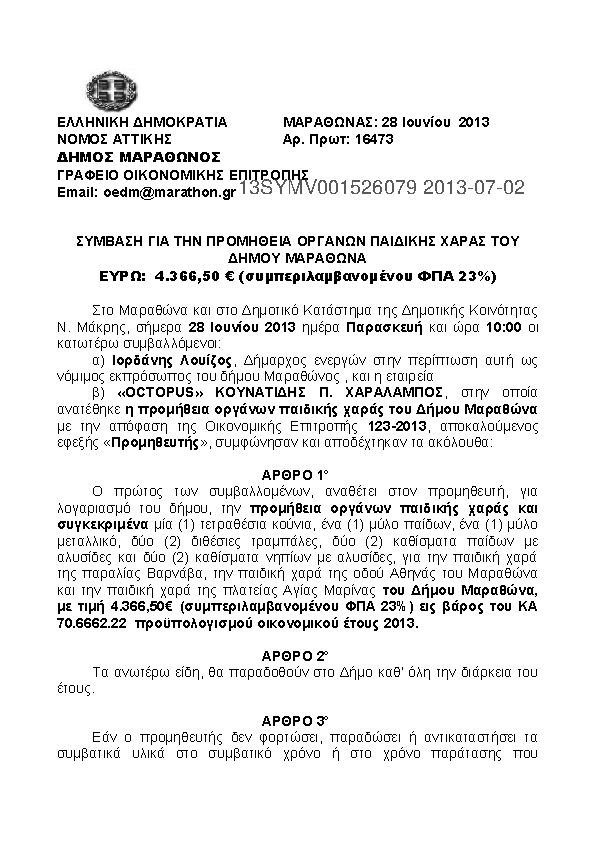 ΕΛΛΗΝΙΚΗ ΔΗΜΟΚΡΑΤΙΑ
ΝΟΜΟΣ ΑΤΤΙΚΗΣ
ΔΗΜΟΣ ΜΑΡΑΘΩΝΟΣ
ΓΡΑΦΕΙΟ ΟΙΚΟΝΟΜΙΚΗΣ ΕΠΙΤΡΟΠΗΣ
Email: oedm@marathon.gr

ΜΑΡΑΘΩΝΑΣ: 28 Ιουνίου 2013
Αρ. Πρωτ: 16473

13SYMV001526079 2013-07-02

ΣΥΜΒΑΣΗ ΓΙΑ ΤΗΝ ΠΡΟΜΗΘΕΙΑ ΟΡΓΑΝΩΝ ΠΑΙΔΙΚΗΣ ΧΑΡΑΣ ΤΟΥ ΔΗΜΟΥ ΜΑΡΑΘΩΝΑ
ΕΥΡΩ: 4.366,50 € (συμπεριλαμβανομένου ΦΠΑ 23%)

Στο Μαραθώνα και στο Δημοτικό Κατάστημα της Δημοτικής Κοινότητας Ν. Μάκρης, σήμερα 28 Ιουνίου 2013 ημέρα Παρασκευή και ώρα 10:00 οι κατωτέρω συμβαλλόμενοι:
α) Ιορδάνης Λουίζος, Δήμαρχος ενεργών στην περίπτωση αυτή ως νόμιμος εκπρόσωπος του δήμου Μαραθώνος , και η εταιρεία
β) «OCTOPUS» ΚΟΥΝΑΤΙΔΗΣ Π. ΧΑΡΑΛΑΜΠΟΣ, στην οποία ανατέθηκε η προμήθεια οργάνων παιδικής χαράς του Δήμου Μαραθώνα με την απόφαση της Οικονομικής Επιτροπής 123-2013, αποκαλούμενος εφεξής «Προμηθευτής», συμφώνησαν και αποδέχτηκαν τα ακόλουθα:

ΑΡΘΡΟ 1°
Ο πρώτος των συμβαλλομένων, αναθέτει στον προμηθευτή, για λογαριασμό του δήμου, την προμήθεια οργάνων παιδικής χαράς και συγκεκριμένα μία (1) τετραθέσια κούνια, ένα (1) μύλο παίδων, ένα (1) μύλο μεταλλικό, δύο (2) διθέσιες τραμπάλες, δύο (2) καθίσματα παίδων με αλυσίδες και δύο (2) καθίσματα νηπίων με αλυσίδες, για την παιδική χαρά της παραλίας Βαρνάβα, την παιδική χαρά της οδού Αθηνάς του Μαραθώνα και την παιδική χαρά της πλατείας Αγίας Μαρίνας του Δήμου Μαραθώνα, με τιμή 4.366,50€ (συμπεριλαμβανομένου ΦΠΑ 23%) εις βάρος του ΚΑ 70.6662.22 προϋπολογισμού οικονομικού έτους 2013.

ΑΡΘΡΟ 2°
Τα ανωτέρω είδη, θα παραδοθούν στο Δήμο καθ' όλη την διάρκεια του έτους.

ΑΡΘΡΟ 3°
Εάν ο προμηθευτής δεν φορτώσει, παραδώσει ή αντικαταστήσει τα συμβατικά υλικά στο συμβατικό χρόνο ή στο χρόνο παράτασης που